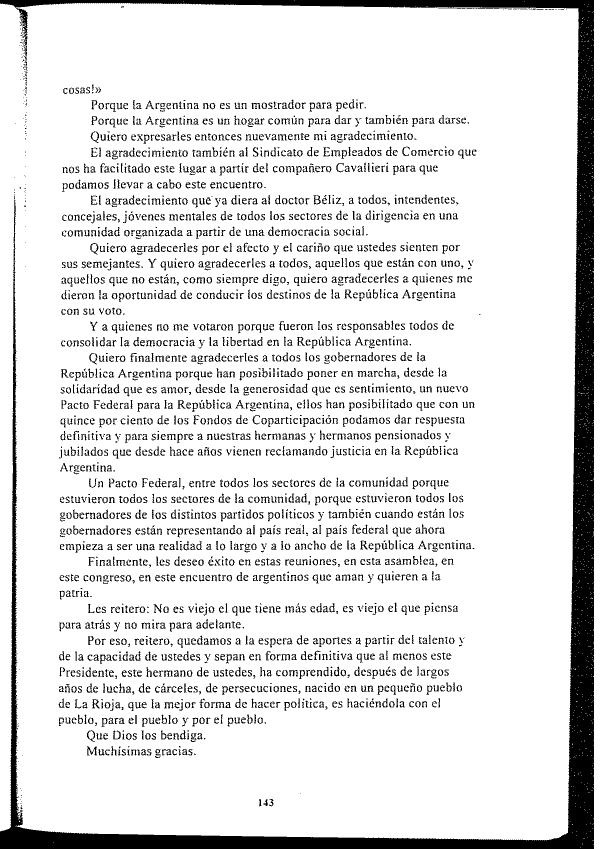 cosas!»

Porque la Argentina no es un mostrador para pedir.

Porque la Argentina es un hogar común para dar y también para darse.

Quiero expresarles entonces nuevamente mi agradecimiento.

El agradecimiento también al Sindicato de Empleados de Comercio que nos ha facilitado este lugar a partir del compañero Cavallieri para que podamos llevar a cabo este encuentro.

El agradecimiento que ya diera al doctor Béliz, a todos, intendentes, concejales, jóvenes mentales de todos los sectores de la dirigencia en una comunidad organizada a partir de una democracia social.

Quiero agradecerles por el afecto y el cariño que ustedes sienten por sus semejantes. Y quiero agradecerles a todos, aquellos que están con uno, y aquellos que no están, como siempre digo, quiero agradecerles a quienes me dieron la oportunidad de conducir los destinos de la República Argentina con su voto.

Y a quienes no me votaron porque fueron los responsables todos de consolidar la democracia y la libertad en la República Argentina.

Quiero finalmente agradecerles a todos los gobernadores de la República Argentina porque han posibilitado poner en marcha, desde la solidaridad que es amor, desde la generosidad que es sentimiento, un nuevo Pacto Federal para la República Argentina, ellos han posibilitado que con un quince por ciento de los Fondos de Coparticipación podamos dar respuesta definitiva y para siempre a nuestras hermanas y hermanos pensionados y jubilados que desde hace años vienen reclamando justicia en la República Argentina.

Un Pacto Federal, entre todos los sectores de la comunidad porque estuvieron todos los sectores de la comunidad, porque estuvieron todos los gobernadores de los distintos partidos políticos y también cuando están los gobernadores están representando al país real, al país federal que ahora empieza a ser una realidad a lo largo y a lo ancho de la República Argentina.

Finalmente, les deseo éxito en estas reuniones, en esta asamblea, en este congreso, en este encuentro de argentinos que aman y quieren a la patria.

Les reitero: No es viejo el que tiene más edad, es viejo el que piensa para atrás y no mira para adelante.

Por eso, reitero, quedamos a la espera de aportes a partir del talento y de la capacidad de ustedes y sepan en forma definitiva que al menos este Presidente, este hermano de ustedes, ha comprendido, después de largos años de lucha, de cárceles, de persecuciones, nacido en un pequeño pueblo de La Rioja, que la mejor forma de hacer política, es haciéndola con el pueblo, para el pueblo y por el pueblo.

Que Dios los bendiga.

Muchísimas gracias.

143